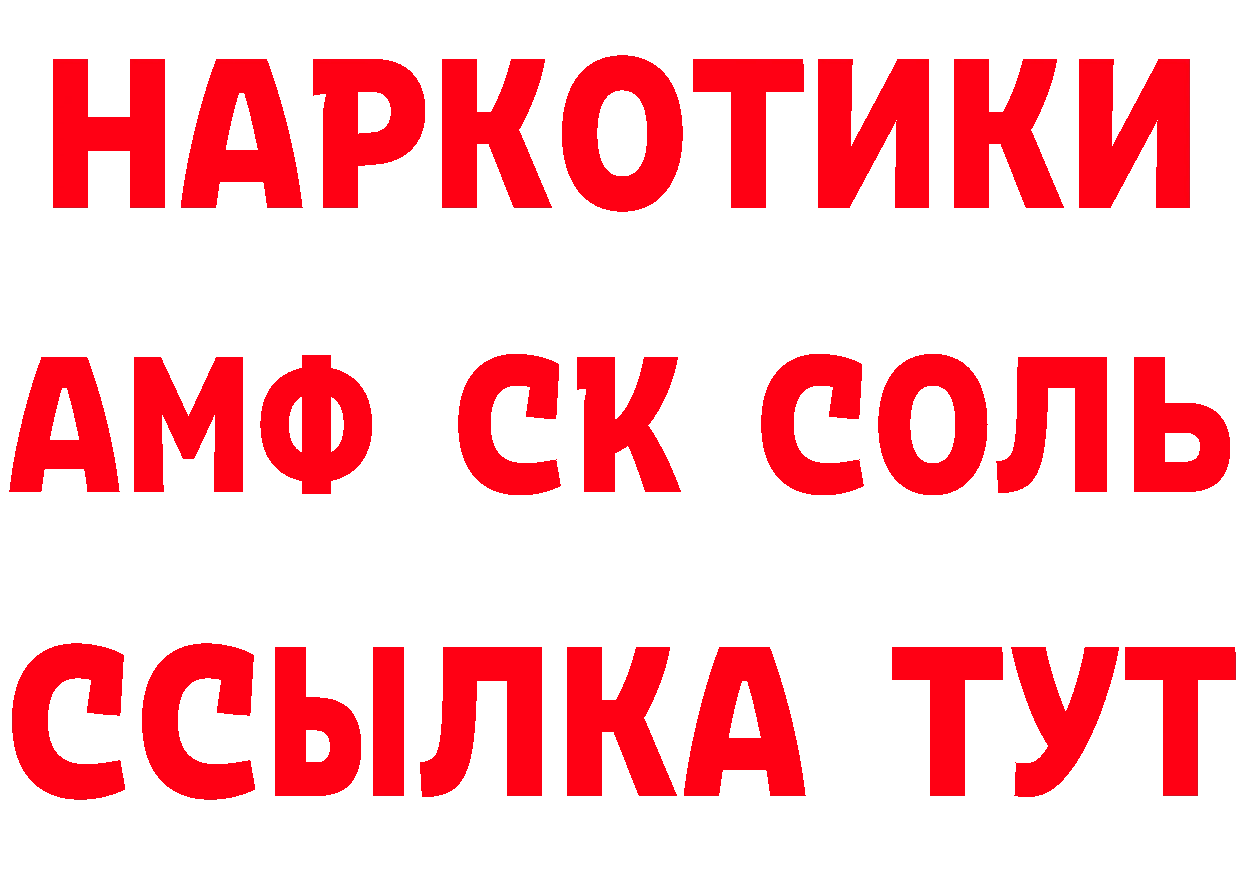 НАРКОТИКИ

АМФ СК СОЛЬ

ССЫЛКА ТУТ